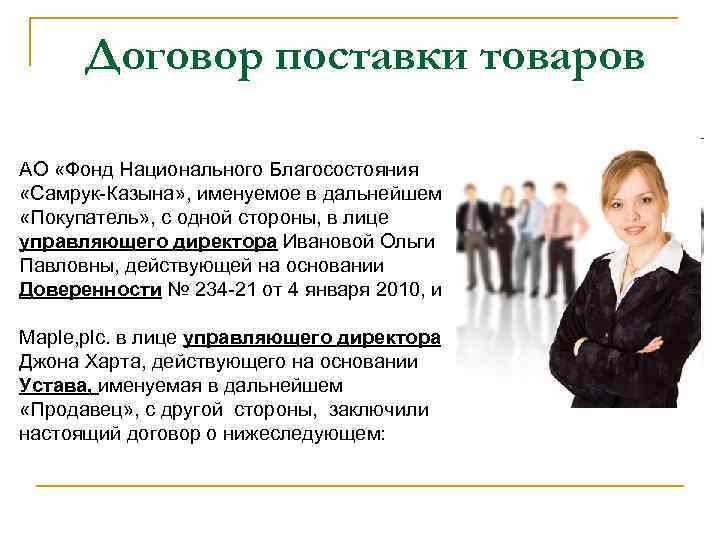 Договор поставки товаров

АО «Фонд Национального Благосостояния «Самрук-Казына», именуемое в дальнейшем «Покупатель», с одной стороны, в лице управляющего директора Ивановой Ольги Павловны, действующей на основании Доверенности № 234-21 от 4 января 2010, и

Maple,plc. в лице управляющего директора Джона Харта, действующего на основании Устава, именуемая в дальнейшем «Продавец», с другой стороны, заключили настоящий договор о нижеследующем: